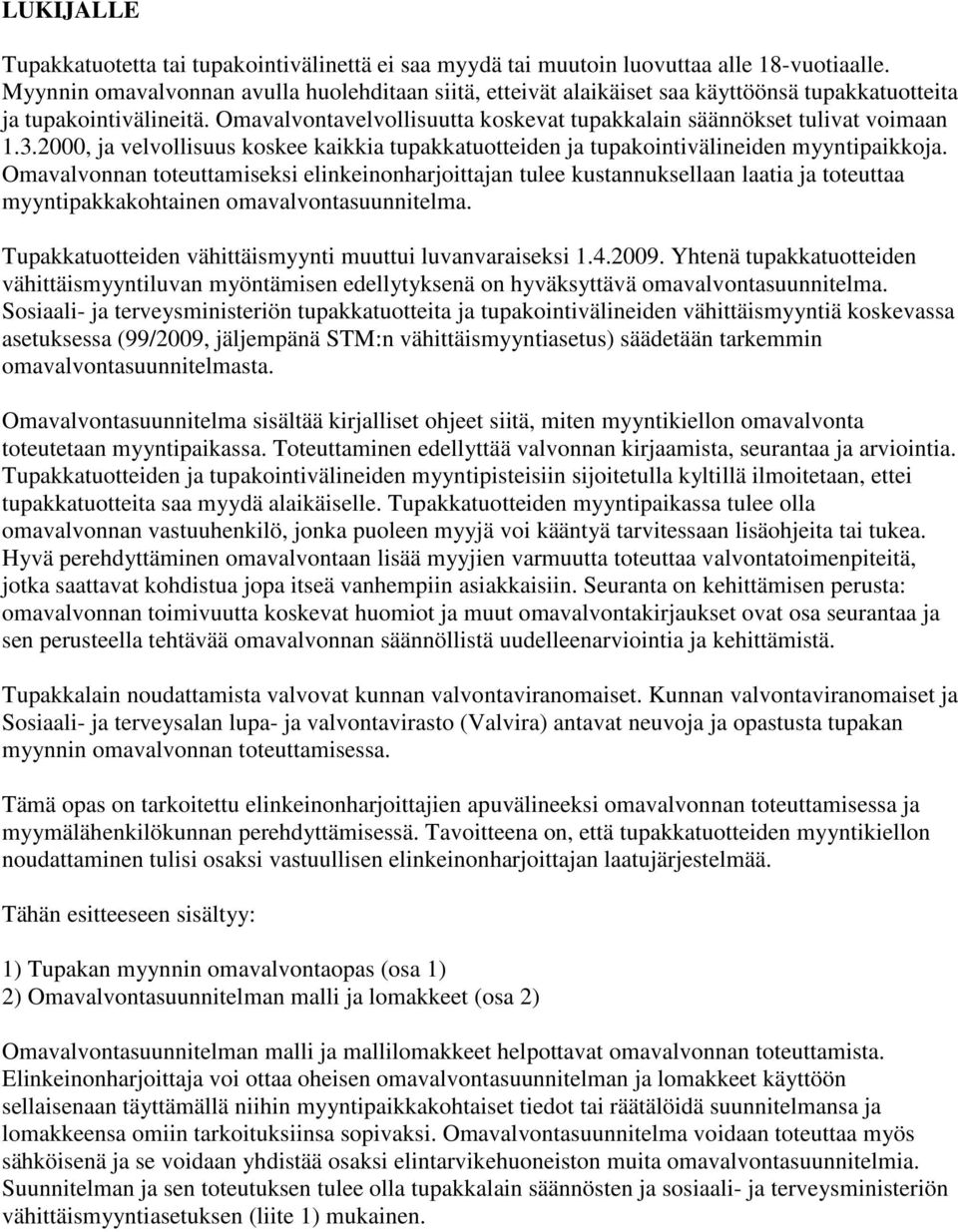 LUKIJALLE

Tupakkatuotetta tai tupakointivälinettä ei saa myydä tai muutoin luovuttaa alle 18-vuotiaalle. Myynnin omavalvonnan avulla huolehditaan siitä, etteivät alaikäiset saa käyttöönsä tupakkatuotteita ja tupakointivälineitä. Omavalvontavelvollisuutta koskevat tupakkalain säännökset tulivat voimaan 1.3.2000, ja velvollisuus koskee kaikkia tupakkatuotteiden ja tupakointivälineiden myyntipaikkoja. Omavalvonnan toteuttamiseksi elinkeinonharjoittajan tulee kustannuksellaan laatia ja toteuttaa myyntipakkakohtainen omavalvontasuunnitelma.

Tupakkatuotteiden vähittäismyynti muuttui luvanvaraiseksi 1.4.2009. Yhtenä tupakkatuotteiden vähittäismyyntiluvan myöntämisen edellytyksenä on hyväksyttävä omavalvontasuunnitelma. Sosiaali- ja terveysministeriön tupakkatuotteita ja tupakointivälineiden vähittäismyyntiä koskevassa asetuksessa (99/2009, jäljempänä STM:n vähittäismyyntiasetus) säädetään tarkemmin omavalvontasuunnitelmasta.

Omavalvontasuunnitelma sisältää kirjalliset ohjeet siitä, miten myyntikiellon omavalvonta toteutetaan myyntipaikassa. Toteuttaminen edellyttää valvonnan kirjaamista, seurantaa ja arviointia. Tupakkatuotteiden ja tupakointivälineiden myyntipisteisiin sijoitetulla kyltillä ilmoitetaan, ettei tupakkatuotteita saa myydä alaikäiselle. Tupakkatuotteiden myyntipaikassa tulee olla omavalvonnan vastuuhenkilö, jonka puoleen myyjä voi kääntyä tarvitessaan lisäohjeita tai tukea. Hyvä perehdyttäminen omavalvontaan lisää myyjien varmuutta toteuttaa valvontatoimenpiteitä, jotka saattavat kohdistua jopa itseä vanhempiin asiakkaisiin. Seuranta on kehittämisen perusta: omavalvonnan toimivuutta koskevat huomiot ja muut omavalvontakirjaukset ovat osa seurantaa ja sen perusteella tehtävää omavalvonnan säännöllistä uudelleenarviointia ja kehittämistä.

Tupakkalain noudattamista valvovat kunnan valvontaviranomaiset. Kunnan valvontaviranomaiset ja Sosiaali- ja terveysalan lupa- ja valvontavirasto (Valvira) antavat neuvoja ja opastusta tupakan myynnin omavalvonnan toteuttamisessa.

Tämä opas on tarkoitettu elinkeinonharjoittajien apuvälineeksi omavalvonnan toteuttamisessa ja myymälähenkilökunnan perehdyttämisessä. Tavoitteena on, että tupakkatuotteiden myyntikiellon noudattaminen tulisi osaksi vastuullisen elinkeinonharjoittajan laatujärjestelmää.

Tähän esitteeseen sisältyy:

1) Tupakan myynnin omavalvontaopas (osa 1)
2) Omavalvontasuunnitelman malli ja lomakkeet (osa 2)

Omavalvontasuunnitelman malli ja mallilomakkeet helpottavat omavalvonnan toteuttamista. Elinkeinonharjoittaja voi ottaa oheisen omavalvontasuunnitelman ja lomakkeet käyttöön sellaisenaan täyttämällä niihin myyntipaikkakohtaiset tiedot tai räätälöidä suunnitelmansa ja lomakkeensa omiin tarkoituksiinsa sopivaksi. Omavalvontasuunnitelma voidaan toteuttaa myös sähköisenä ja se voidaan yhdistää osaksi elintarvikehuoneiston muita omavalvontasuunnitelmia. Suunnitelman ja sen toteutuksen tulee olla tupakkalain säännösten ja sosiaali- ja terveysministeriön vähittäismyyntiasetuksen (liite 1) mukainen.